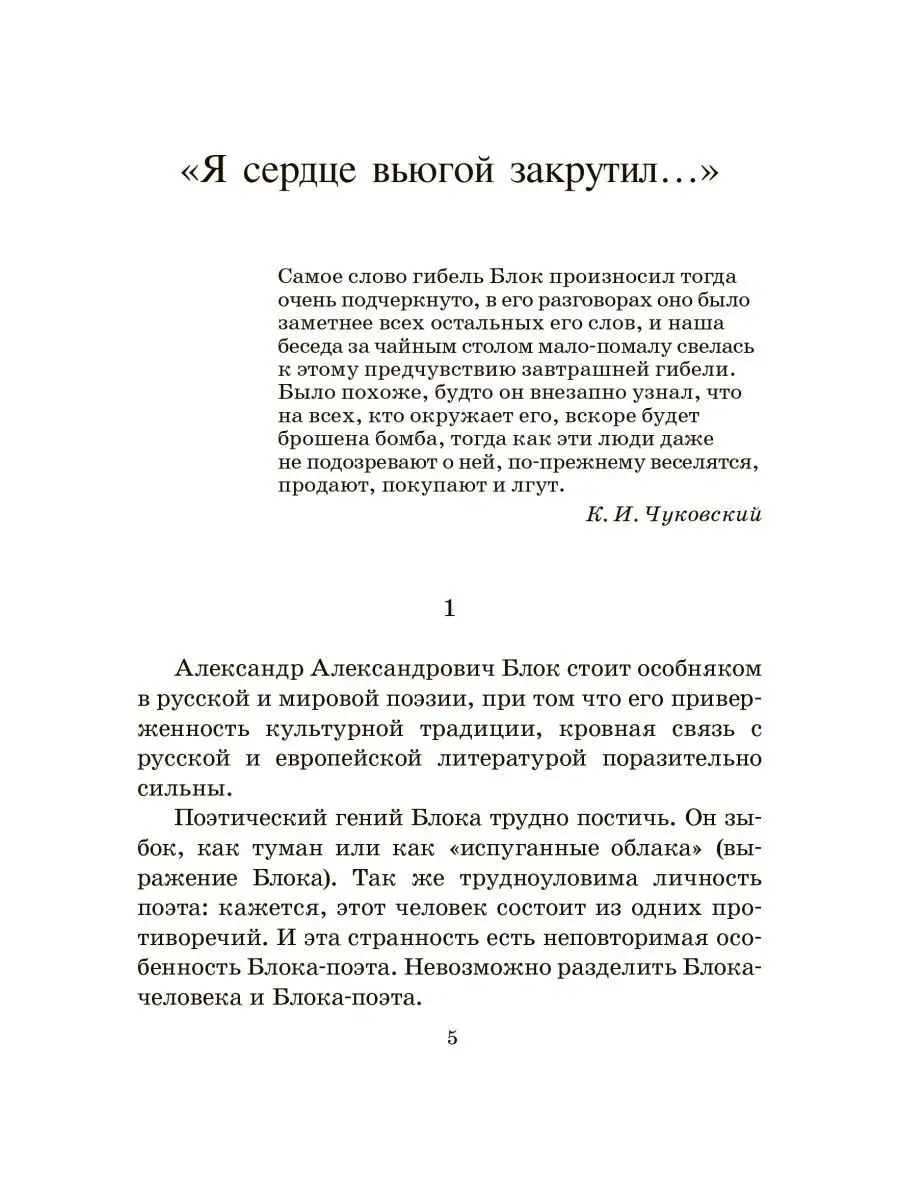 «Я сердце вьюгой закрутил...»

Самое слово гибель Блок произносил тогда очень подчеркнуто, в его разговорах оно было заметнее всех остальных его слов, и наша беседа за чайным столом мало-помалу свелась к этому предчувствию завтрашней гибели. Было похоже, будто он внезапно узнал, что на всех, кто окружает его, вскоре будет брошена бомба, тогда как эти люди даже не подозревают о ней, по-прежнему веселятся, продают, покупают и лгут.

К. И. Чуковский

1

Александр Александрович Блок стоит особняком в русской и мировой поэзии, при том что его приверженность культурной традиции, кровная связь с русской и европейской литературой поразительно сильны.

Поэтический гений Блока трудно постичь. Он зыбок, как туман или как «испуганные облака» (выражение Блока). Так же трудноуловима личность поэта: кажется, этот человек состоит из одних противоречий. И эта странность есть неповторимая особенность Блока-поэта. Невозможно разделить Блока-человека и Блока-поэта.

5